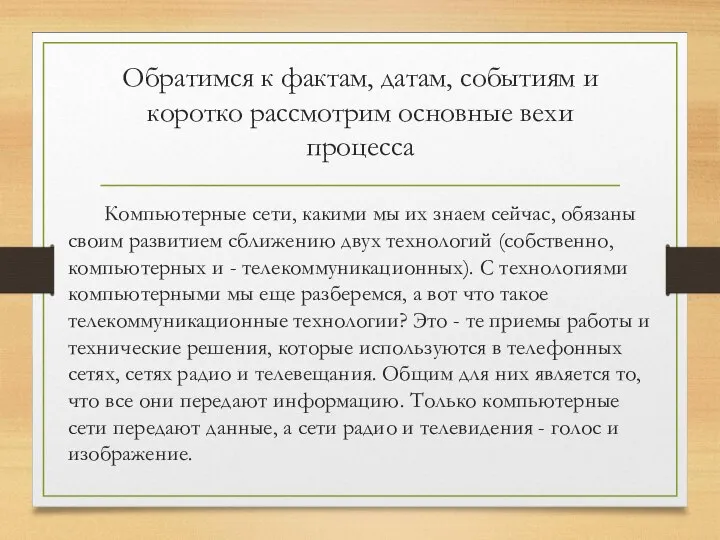 Обратимся к фактам, датам, событиям и коротко рассмотрим основные вехи процесса

Компьютерные сети, какими мы их знаем сейчас, обязаны своим развитием сближению двух технологий (собственно, компьютерных и - телекоммуникационных). С технологиями компьютерными мы еще разберемся, а вот что такое телекоммуникационные технологии? Это - те приемы работы и технические решения, которые используются в телефонных сетях, сетях радио и телевещания. Общим для них является то, что все они передают информацию. Только компьютерные сети передают данные, а сети радио и телевидения - голос и изображение.